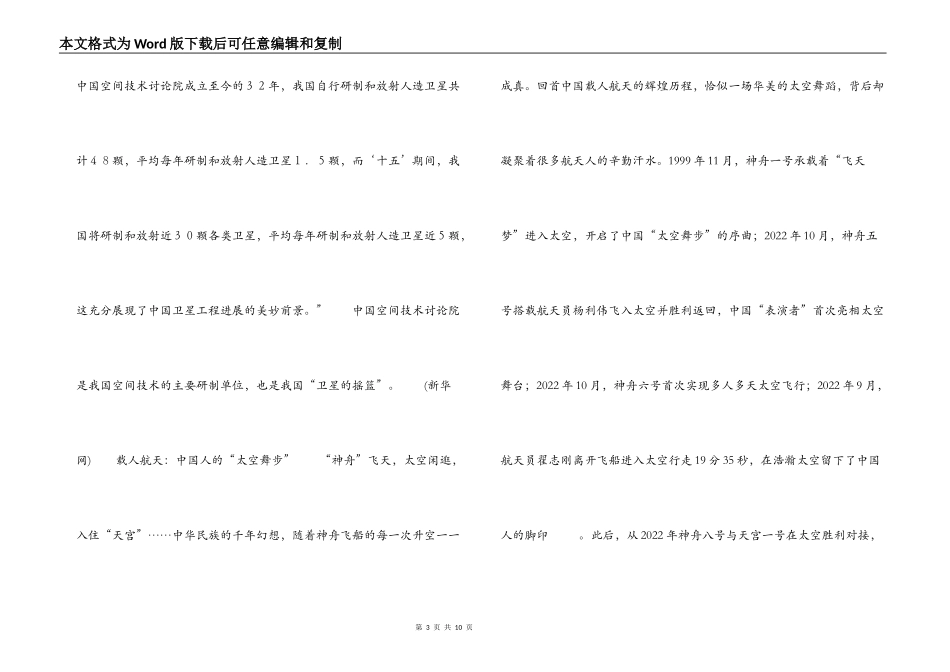 本文格式为Word版下载后可任意编辑和复制

中国空间技术讨论院成立至今的３２年，我国自行研制和放射人造卫星共计４８颗，平均每年研制和放射人造卫星１．５颗，而‘十五’期间，我国将研制和放射近３０颗各类卫星，平均每年研制和放射人造卫星近5颗，这充分展现了中国卫星工程进展的美妙前景。” 中国空间技术讨论院是我国空间技术的主要研制单位，也是我国“卫星的摇篮”。 (新华网) 载人航天：中国人的“太空舞步” “神舟”飞天，太空闲逛，入住“天宫”……中华民族的千年幻想，随着神舟飞船的每一次升空一一

成真。回首中国载人航天的辉煌历程，恰似一场华美的太空舞蹈，背后却凝聚着很多航天人的辛勤汗水。1999年11月，神舟一号承载着“飞天梦”进入太空，开启了中国“太空舞步”的序曲；2022年10月，神舟五号搭载航天员杨利伟飞入太空并胜利返回，中国“表演者”首次亮相太空舞台；2022年10月，神舟六号首次实现多人多天太空飞行；2022年9月，航天员翟志刚离开飞船进入太空行走19分35秒，在浩瀚太空留下了中国人的脚印 。此后，从2022年神舟八号与天宫一号在太空胜利对接，

第 3 页 共 10 页